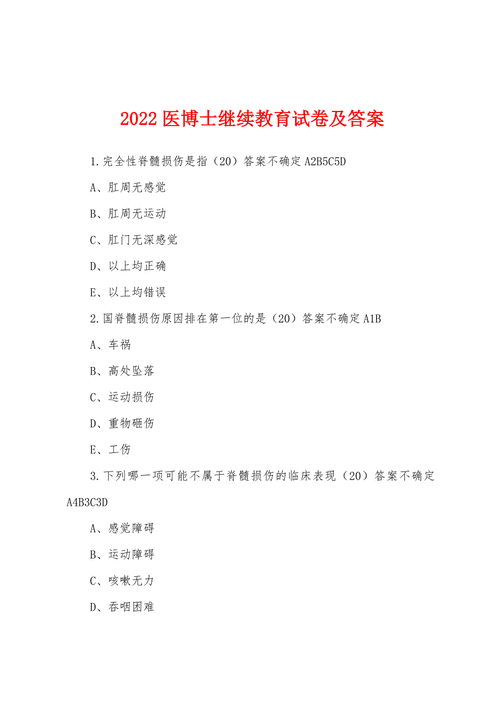 2022 医博士继续教育试卷及答案

1.完全性脊髓损伤是指（20）答案不确定 A2B5C5D

A、肛周无感觉

B、肛周无运动

C、肛门无深感觉

D、以上均正确

E、以上均错误

2.国脊髓损伤原因排在第一位的是（20）答案不确定 A1B

A、车祸

B、高处坠落

C、运动损伤

D、重物砸伤

E、工伤

3.下列哪一项可能不属于脊髓损伤的临床表现（20）答案不确定 A4B3C3D

A、感觉障碍

B、运动障碍

C、咳嗽无力

D、吞咽困难